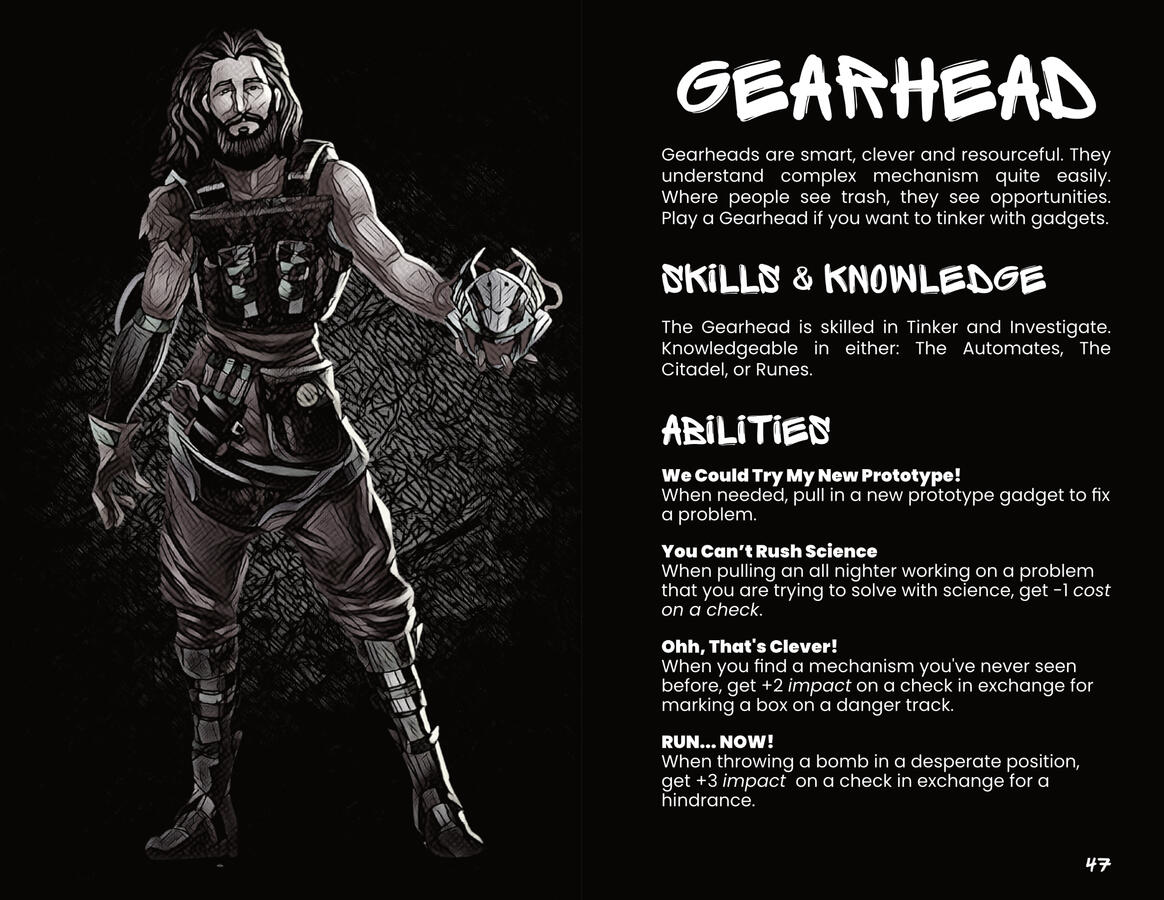 GEARHEAD

Gearheads are smart, clever and resourceful. They understand complex mechanism quite easily. Where people see trash, they see opportunities. Play a Gearhead if you want to tinker with gadgets.

SKILLS & KNOWLEDGE

The Gearhead is skilled in Tinker and Investigate. Knowledgeable in either: The Automates, The Citadel, or Runes.

ABILITIES

We Could Try My New Prototype!
When needed, pull in a new prototype gadget to fix a problem.

You Can't Rush Science
When pulling an all nighter working on a problem that you are trying to solve with science, get -1 cost on a check.

Ohh, That's Clever!
When you find a mechanism you've never seen before, get +2 impact on a check in exchange for marking a box on a danger track.

RUN... NOW!
When throwing a bomb in a desperate position, get +3 impact on a check in exchange for a hindrance.

47